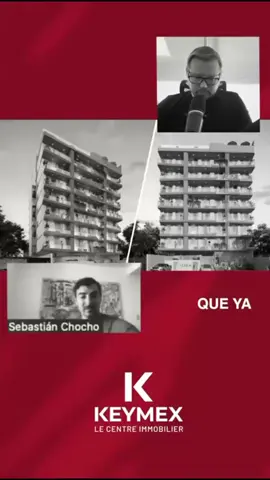 Sebastián Chocho

QUE YA

K
KEYMEX
LE CENTRE IMMOBILIER